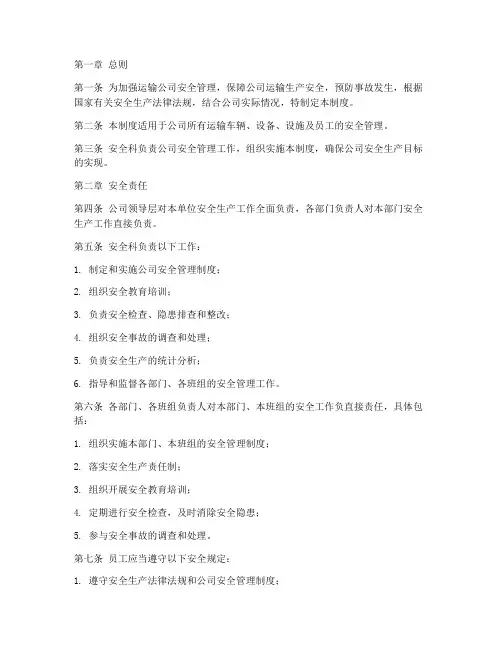 第一章 总则

第一条 为加强运输公司安全管理，保障公司运输生产安全，预防事故发生，根据国家有关安全生产法律法规，结合公司实际情况，特制定本制度。

第二条 本制度适用于公司所有运输车辆、设备、设施及员工的安全管理。

第三条 安全科负责公司安全管理工作，组织实施本制度，确保公司安全生产目标的实现。

第二章 安全责任

第四条 公司领导层对本单位安全生产工作全面负责，各部门负责人对本部门安全生产工作直接负责。

第五条 安全科负责以下工作：

1. 制定和实施公司安全管理制度；

2. 组织安全教育培训；

3. 负责安全检查、隐患排查和整改；

4. 组织安全事故的调查和处理；

5. 负责安全生产的统计分析；

6. 指导和监督各部门、各班组的安全管理工作。

第六条 各部门、各班组负责人对本部门、本班组的安全工作负直接责任，具体包括：

1. 组织实施本部门、本班组的安全管理制度；

2. 落实安全生产责任制；

3. 组织开展安全教育培训；

4. 定期进行安全检查，及时消除安全隐患；

5. 参与安全事故的调查和处理。

第七条 员工应当遵守以下安全规定：

1. 遵守安全生产法律法规和公司安全管理制度；